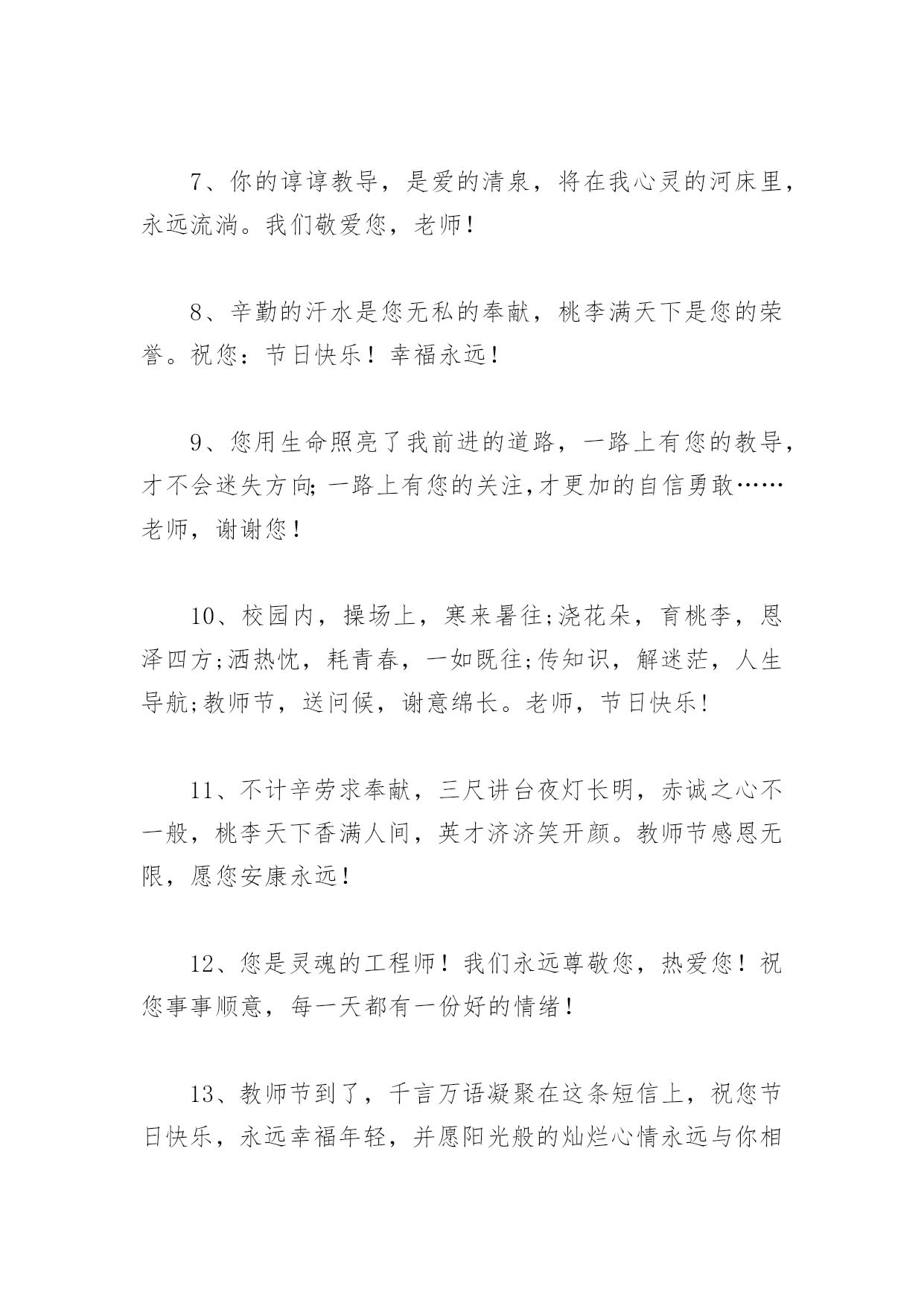 7、你的谆谆教导，是爱的清泉，将在我心灵的河床里，永远流淌。我们敬爱您，老师！

8、辛勤的汗水是您无私的奉献，桃李满天下是您的荣誉。祝您：节日快乐！幸福永远！

9、您用生命照亮了我前进的道路，一路上有您的教导，才不会迷失方向;一路上有您的关注,才更加的自信勇敢……老师，谢谢您！

10、校园内，操场上，寒来暑往;浇花朵，育桃李，恩泽四方;洒热忱，耗青春，一如既往;传知识，解迷茫，人生导航;教师节，送问候，谢意绵长。老师，节日快乐!

11、不计辛劳求奉献，三尺讲台夜灯长明，赤诚之心不一般，桃李天下香满人间，英才济济笑开颜。教师节感恩无限，愿您安康永远!

12、您是灵魂的工程师！我们永远尊敬您，热爱您！祝您事事顺意，每一天都有一份好的情绪！

13、教师节到了，千言万语凝聚在这条短信上，祝您节日快乐，永远幸福年轻，并愿阳光般的灿烂心情永远与你相